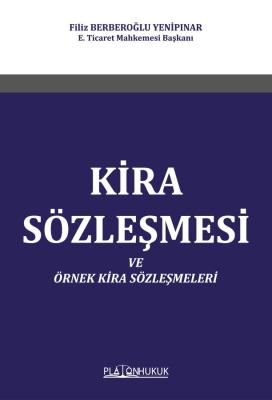 Filiz BERBEROĞLU YENİPINAR
E. Ticaret Mahkemesi Başkanı

KİRA SÖZLEŞMESİ

VE
ÖRNEK KİRA SÖZLEŞMELERİ

PLATONHUKUK